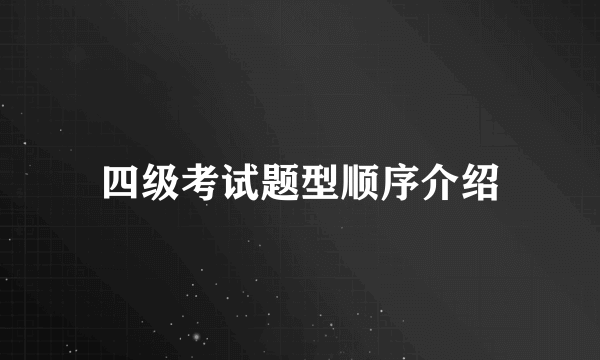 四级考试题型顺序介绍